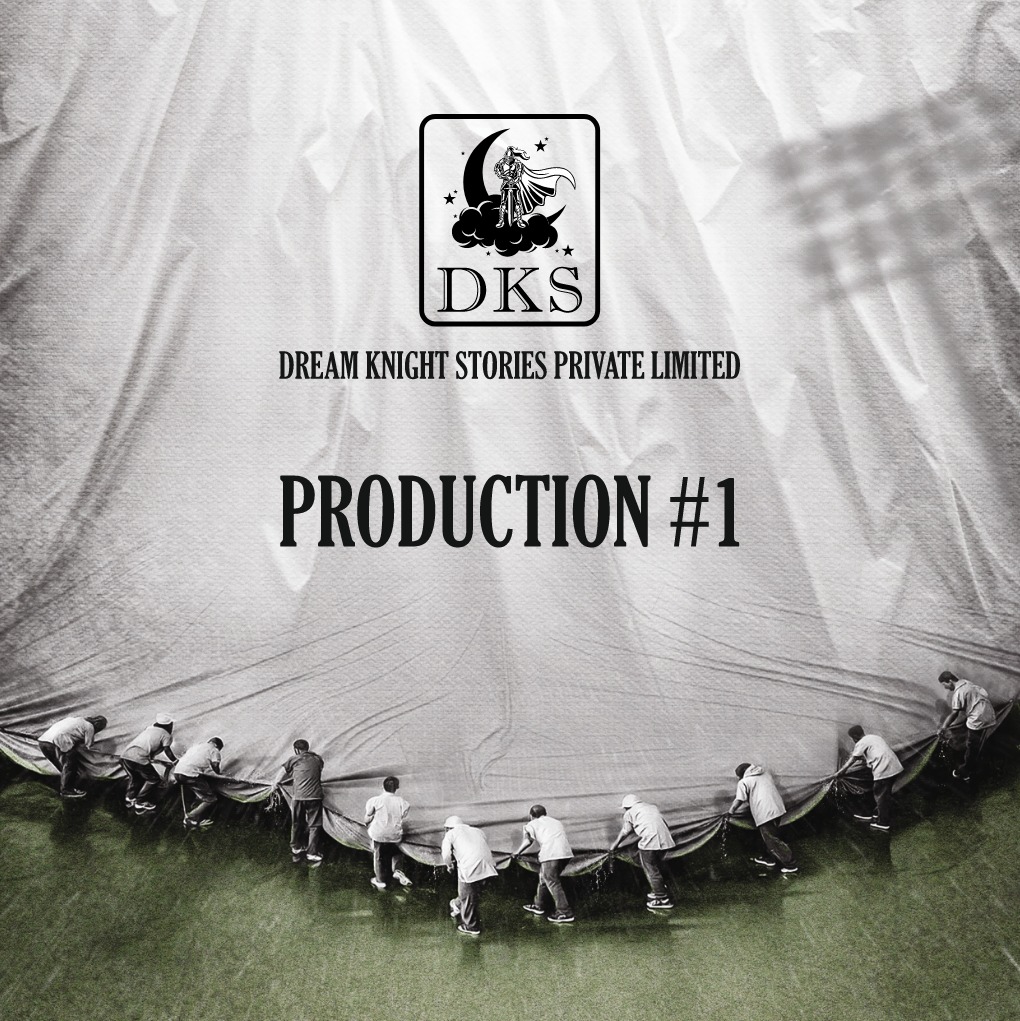 DKS

DREAM KNIGHT STORIES PRIVATE LIMITED

PRODUCTION #1